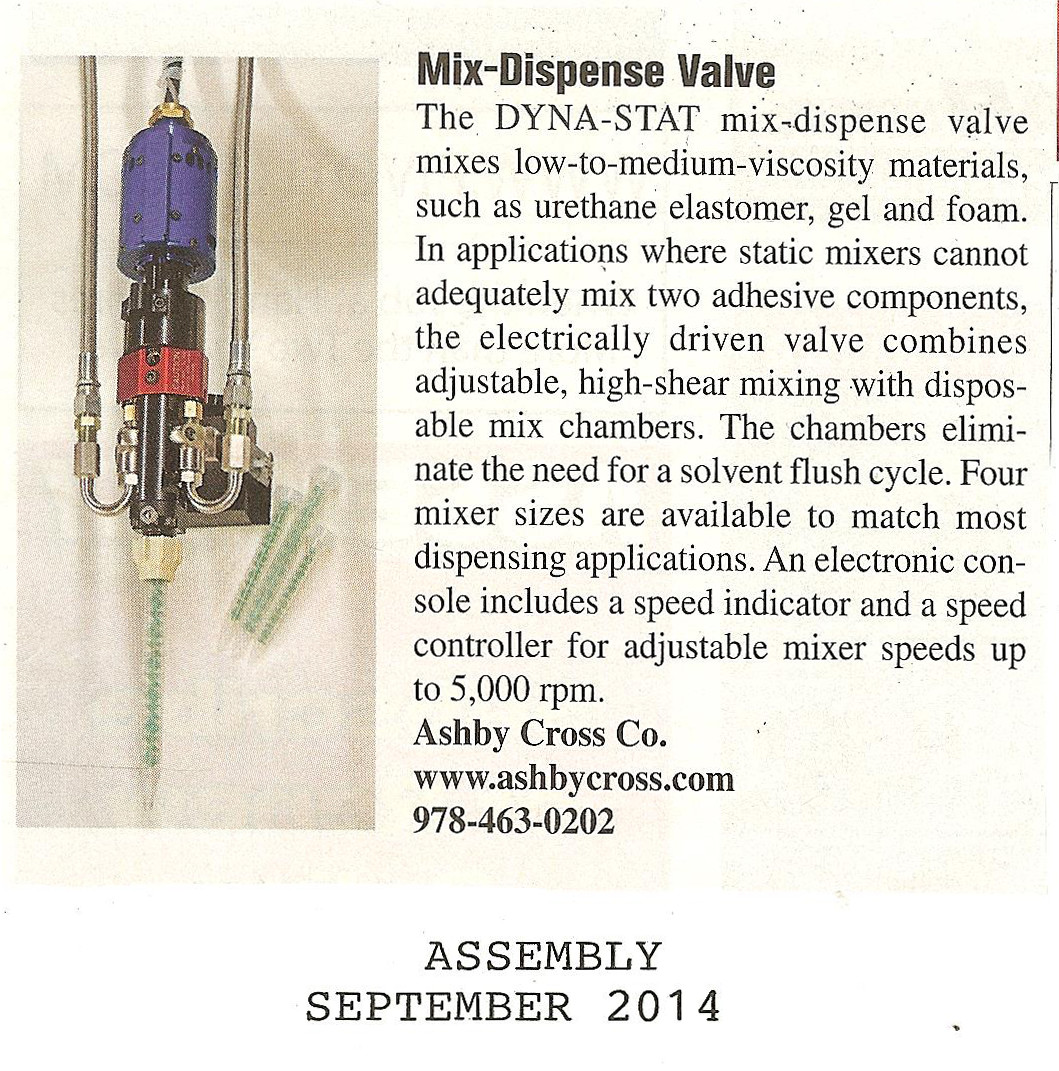 Mix-Dispense Valve

The DYNA-STAT mix-dispense valve mixes low-to-medium-viscosity materials, such as urethane elastomer, gel and foam. In applications where static mixers cannot adequately mix two adhesive components, the electrically driven valve combines adjustable, high-shear mixing with disposable mix chambers. The chambers eliminate the need for a solvent flush cycle. Four mixer sizes are available to match most dispensing applications. An electronic console includes a speed indicator and a speed controller for adjustable mixer speeds up to 5,000 rpm.

Ashby Cross Co.
www.ashbycross.com
978-463-0202

ASSEMBLY
SEPTEMBER 2014